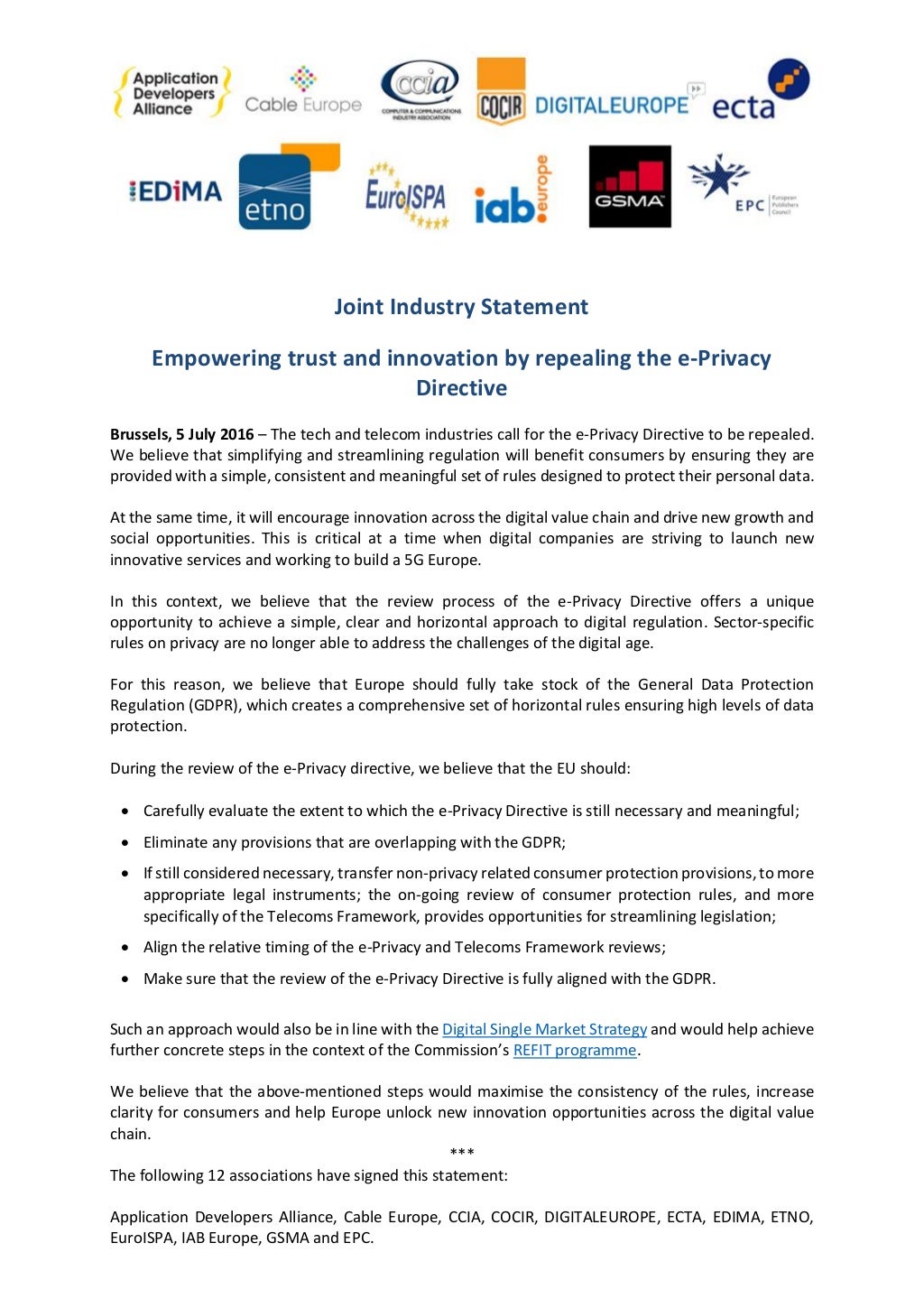 Application Developers Alliance
Cable Europe
ccia COMPUTER & COMMUNICATIONS INDUSTRY ASSOCIATION
COCIR
DIGITALEUROPE
ecta
EDiMA
etno
EuroISPA
iab. europe
GSMA
EPC European Publishers Council

Joint Industry Statement

Empowering trust and innovation by repealing the e-Privacy Directive

Brussels, 5 July 2016 – The tech and telecom industries call for the e-Privacy Directive to be repealed. We believe that simplifying and streamlining regulation will benefit consumers by ensuring they are provided with a simple, consistent and meaningful set of rules designed to protect their personal data.

At the same time, it will encourage innovation across the digital value chain and drive new growth and social opportunities. This is critical at a time when digital companies are striving to launch new innovative services and working to build a 5G Europe.

In this context, we believe that the review process of the e-Privacy Directive offers a unique opportunity to achieve a simple, clear and horizontal approach to digital regulation. Sector-specific rules on privacy are no longer able to address the challenges of the digital age.

For this reason, we believe that Europe should fully take stock of the General Data Protection Regulation (GDPR), which creates a comprehensive set of horizontal rules ensuring high levels of data protection.

During the review of the e-Privacy directive, we believe that the EU should:

• Carefully evaluate the extent to which the e-Privacy Directive is still necessary and meaningful;
• Eliminate any provisions that are overlapping with the GDPR;
• If still considered necessary, transfer non-privacy related consumer protection provisions, to more appropriate legal instruments; the on-going review of consumer protection rules, and more specifically of the Telecoms Framework, provides opportunities for streamlining legislation;
• Align the relative timing of the e-Privacy and Telecoms Framework reviews;
• Make sure that the review of the e-Privacy Directive is fully aligned with the GDPR.

Such an approach would also be in line with the Digital Single Market Strategy and would help achieve further concrete steps in the context of the Commission's REFIT programme.

We believe that the above-mentioned steps would maximise the consistency of the rules, increase clarity for consumers and help Europe unlock new innovation opportunities across the digital value chain.

***

The following 12 associations have signed this statement:

Application Developers Alliance, Cable Europe, CCIA, COCIR, DIGITALEUROPE, ECTA, EDIMA, ETNO, EuroISPA, IAB Europe, GSMA and EPC.